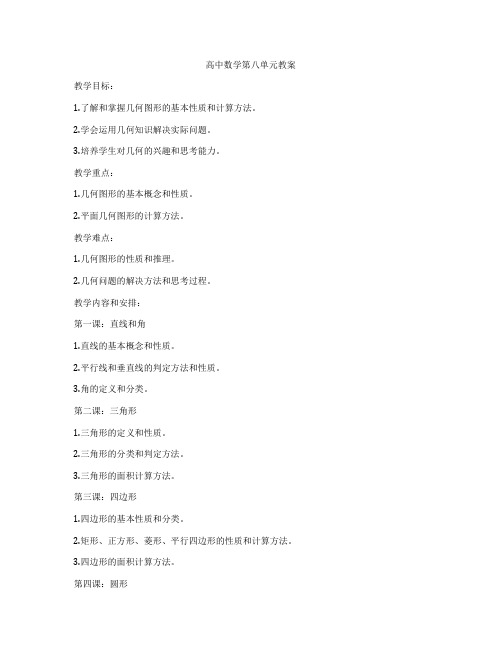 高中数学第八单元教案

教学目标：

1.了解和掌握几何图形的基本性质和计算方法。

2.学会运用几何知识解决实际问题。

3.培养学生对几何的兴趣和思考能力。

教学重点：

1.几何图形的基本概念和性质。

2.平面几何图形的计算方法。

教学难点：

1.几何图形的性质和推理。

2.几何问题的解决方法和思考过程。

教学内容和安排：

第一课：直线和角

1.直线的基本概念和性质。

2.平行线和垂直线的判定方法和性质。

3.角的定义和分类。

第二课：三角形

1.三角形的定义和性质。

2.三角形的分类和判定方法。

3.三角形的面积计算方法。

第三课：四边形

1.四边形的基本性质和分类。

2.矩形、正方形、菱形、平行四边形的性质和计算方法。

3.四边形的面积计算方法。

第四课：圆形